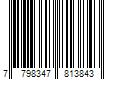 7 798347 813843